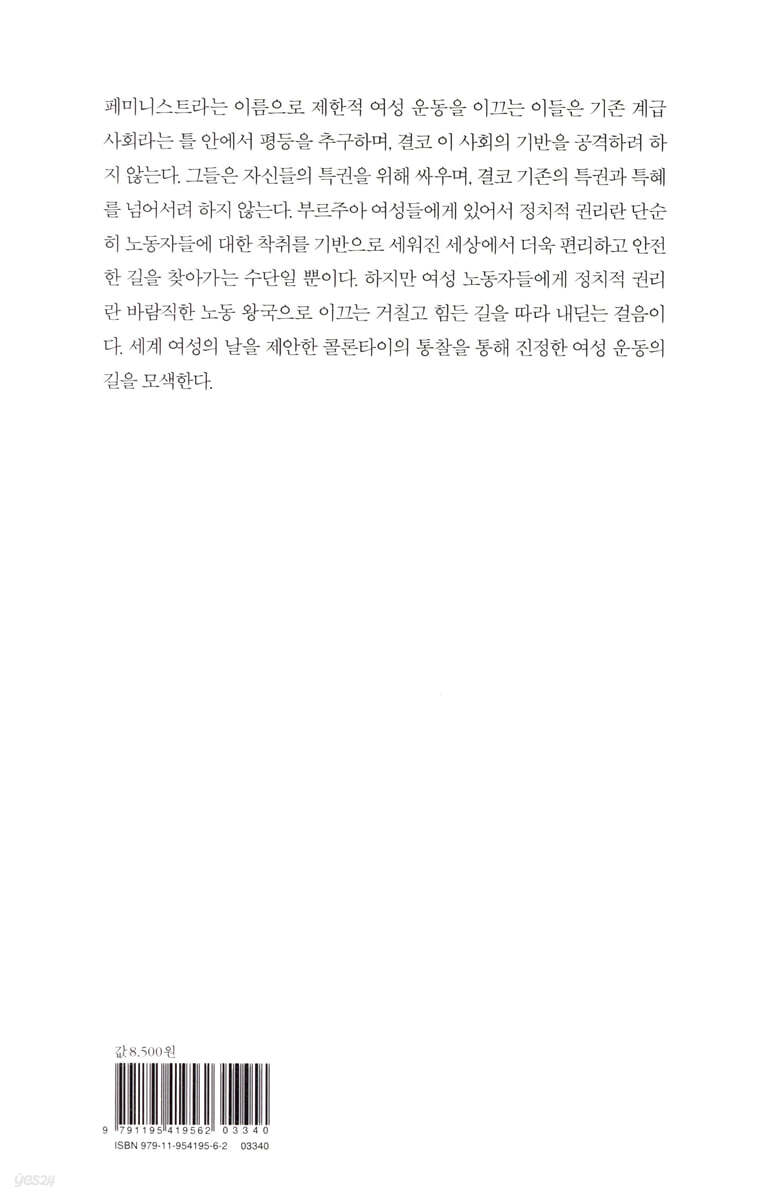 페미니스트라는 이름으로 제한적 여성 운동을 이끄는 이들은 기존 계급 사회라는 틀 안에서 평등을 추구하며, 결코 이 사회의 기반을 공격하려 하지 않는다. 그들은 자신들의 특권을 위해 싸우며, 결코 기존의 특권과 특혜를 넘어서려 하지 않는다. 부르주아 여성들에게 있어서 정치적 권리란 단순히 노동자들에 대한 착취를 기반으로 세워진 세상에서 더욱 편리하고 안전한 길을 찾아가는 수단일 뿐이다. 하지만 여성 노동자들에게 정치적 권리란 바람직한 노동 왕국으로 이끄는 거칠고 힘든 길을 따라 내딛는 걸음이다. 세계 여성의 날을 제안한 콜론타이의 통찰을 통해 진정한 여성 운동의 길을 모색한다.

값 8,500원

9 791195 419562 03340

ISBN 979-11-954195-6-2 03340

yes24